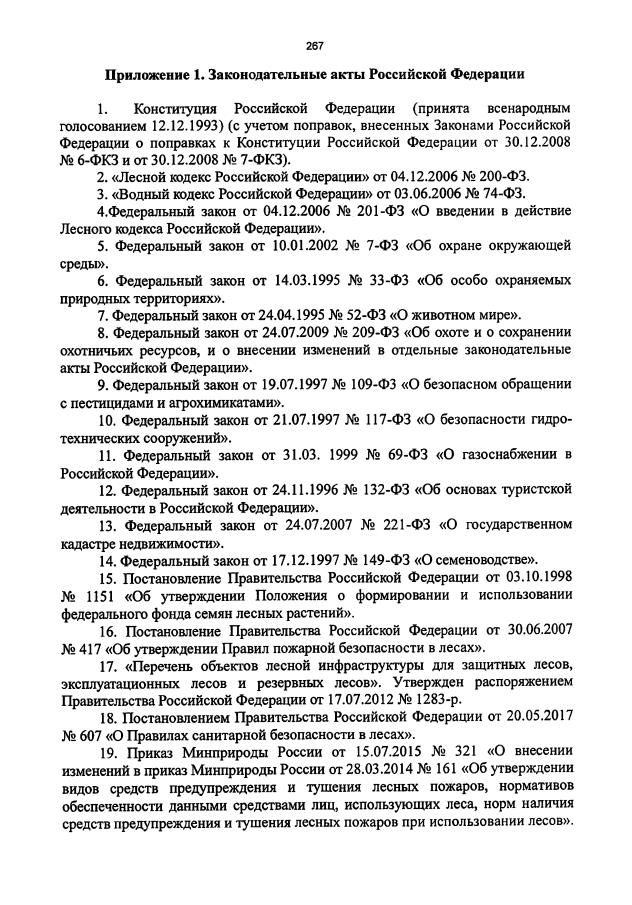 267

Приложение 1. Законодательные акты Российской Федерации

1. Конституция Российской Федерации (принята всенародным голосованием 12.12.1993) (с учетом поправок, внесенных Законами Российской Федерации о поправках к Конституции Российской Федерации от 30.12.2008 № 6-ФКЗ и от 30.12.2008 № 7-ФКЗ).

2. «Лесной кодекс Российской Федерации» от 04.12.2006 № 200-ФЗ.

3. «Водный кодекс Российской Федерации» от 03.06.2006 № 74-ФЗ.

4.Федеральный закон от 04.12.2006 № 201-ФЗ «О введении в действие Лесного кодекса Российской Федерации».

5. Федеральный закон от 10.01.2002 № 7-ФЗ «Об охране окружающей среды».

6. Федеральный закон от 14.03.1995 № 33-ФЗ «Об особо охраняемых природных территориях».

7. Федеральный закон от 24.04.1995 № 52-ФЗ «О животном мире».

8. Федеральный закон от 24.07.2009 № 209-ФЗ «Об охоте и о сохранении охотничьих ресурсов, и о внесении изменений в отдельные законодательные акты Российской Федерации».

9. Федеральный закон от 19.07.1997 № 109-ФЗ «О безопасном обращении с пестицидами и агрохимикатами».

10. Федеральный закон от 21.07.1997 № 117-ФЗ «О безопасности гидротехнических сооружений».

11. Федеральный закон от 31.03. 1999 № 69-ФЗ «О газоснабжении в Российской Федерации».

12. Федеральный закон от 24.11.1996 № 132-ФЗ «Об основах туристской деятельности в Российской Федерации».

13. Федеральный закон от 24.07.2007 № 221-ФЗ «О государственном кадастре недвижимости».

14. Федеральный закон от 17.12.1997 № 149-ФЗ «О семеноводстве».

15. Постановление Правительства Российской Федерации от 03.10.1998 № 1151 «Об утверждении Положения о формировании и использовании федерального фонда семян лесных растений».

16. Постановление Правительства Российской Федерации от 30.06.2007 № 417 «Об утверждении Правил пожарной безопасности в лесах».

17. «Перечень объектов лесной инфраструктуры для защитных лесов, эксплуатационных лесов и резервных лесов». Утвержден распоряжением Правительства Российской Федерации от 17.07.2012 № 1283-р.

18. Постановлением Правительства Российской Федерации от 20.05.2017 № 607 «О Правилах санитарной безопасности в лесах».

19. Приказ Минприроды России от 15.07.2015 № 321 «О внесении изменений в приказ Минприроды России от 28.03.2014 № 161 «Об утверждении видов средств предупреждения и тушения лесных пожаров, нормативов обеспеченности данными средствами лиц, использующих леса, норм наличия средств предупреждения и тушения лесных пожаров при использовании лесов».